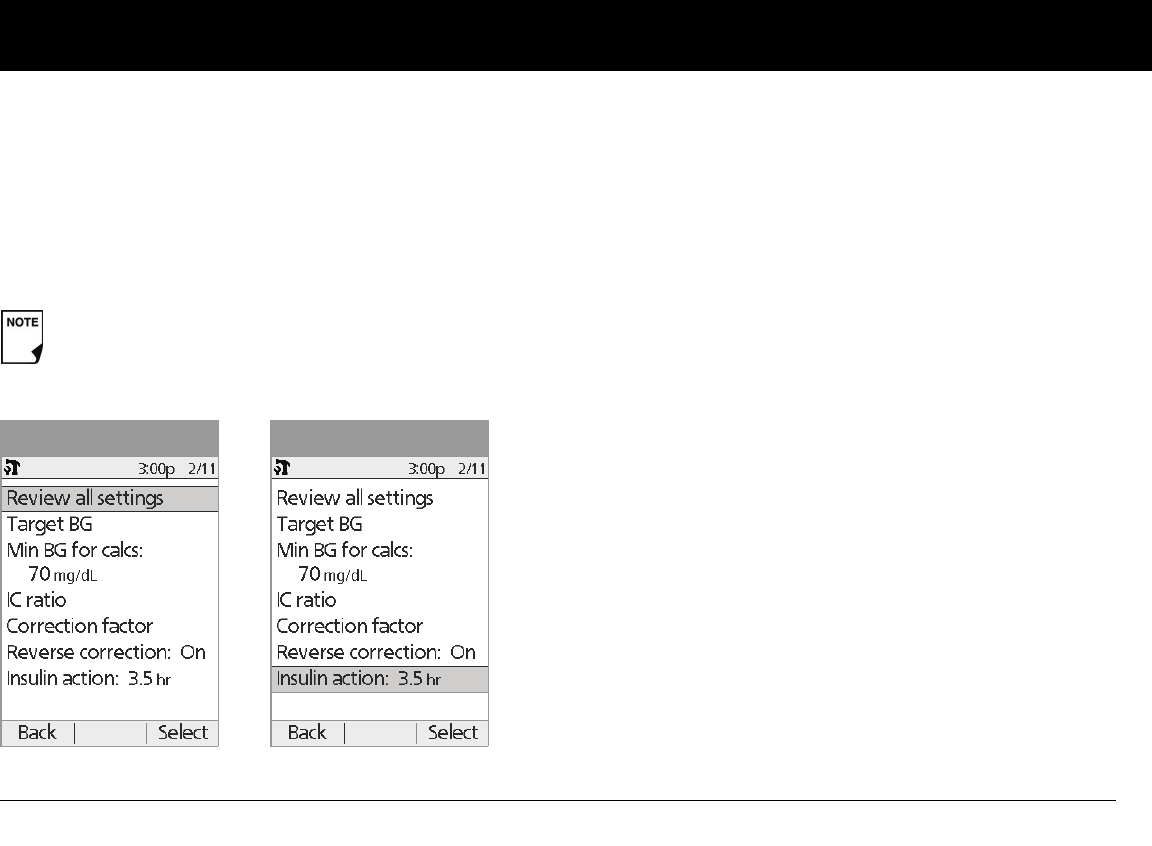 NOTE

3:00p 2/11
Review all settings
Target BG
Min BG for calcs:
70 mg/dL
IC ratio
Correction factor
Reverse correction: On
Insulin action: 3.5 hr
Back Select

3:00p 2/11
Review all settings
Target BG
Min BG for calcs:
70 mg/dL
IC ratio
Correction factor
Reverse correction: On
Insulin action: 3.5 hr
Back Select